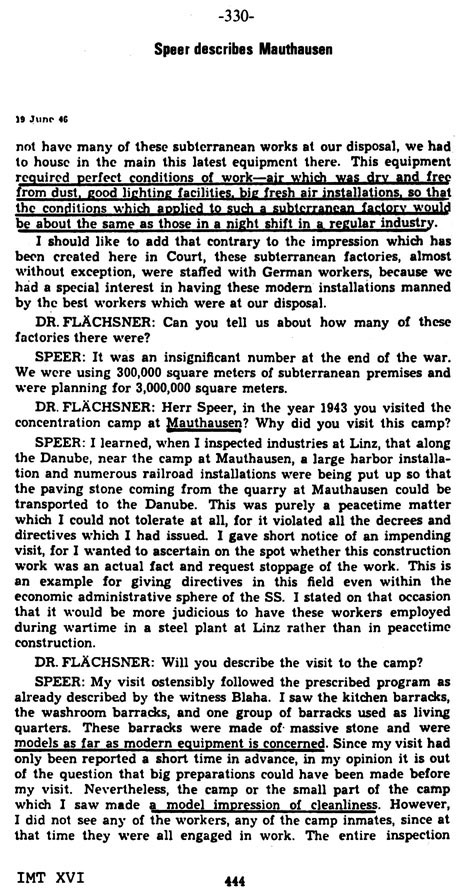 -330-

Speer describes Mauthausen

19 June 46

not have many of these subterranean works at our disposal, we had to house in the main this latest equipment there. This equipment required perfect conditions of work—air which was dry and free from dust, good lighting facilities, big fresh air installations, so that the conditions which applied to such a subterranean factory would be about the same as those in a night shift in a regular industry.

I should like to add that contrary to the impression which has been created here in Court, these subterranean factories, almost without exception, were staffed with German workers, because we had a special interest in having these modern installations manned by the best workers which were at our disposal.

DR. FLÄCHSNER: Can you tell us about how many of these factories there were?

SPEER: It was an insignificant number at the end of the war. We were using 300,000 square meters of subterranean premises and were planning for 3,000,000 square meters.

DR. FLÄCHSNER: Herr Speer, in the year 1943 you visited the concentration camp at Mauthausen? Why did you visit this camp?

SPEER: I learned, when I inspected industries at Linz, that along the Danube, near the camp at Mauthausen, a large harbor installation and numerous railroad installations were being put up so that the paving stone coming from the quarry at Mauthausen could be transported to the Danube. This was purely a peacetime matter which I could not tolerate at all, for it violated all the decrees and directives which I had issued. I gave short notice of an impending visit, for I wanted to ascertain on the spot whether this construction work was an actual fact and request stoppage of the work. This is an example for giving directives in this field even within the economic administrative sphere of the SS. I stated on that occasion that it would be more judicious to have these workers employed during wartime in a steel plant at Linz rather than in peacetime construction.

DR. FLÄCHSNER: Will you describe the visit to the camp?

SPEER: My visit ostensibly followed the prescribed program as already described by the witness Blaha. I saw the kitchen barracks, the washroom barracks, and one group of barracks used as living quarters. These barracks were made of massive stone and were models as far as modern equipment is concerned. Since my visit had only been reported a short time in advance, in my opinion it is out of the question that big preparations could have been made before my visit. Nevertheless, the camp or the small part of the camp which I saw made a model impression of cleanliness. However, I did not see any of the workers, any of the camp inmates, since at that time they were all engaged in work. The entire inspection

IMT XVI

444